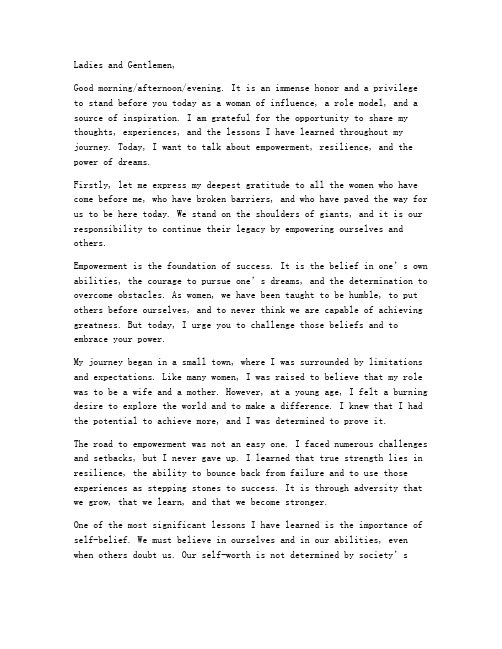 Ladies and Gentlemen,

Good morning/afternoon/evening. It is an immense honor and a privilege to stand before you today as a woman of influence, a role model, and a source of inspiration. I am grateful for the opportunity to share my thoughts, experiences, and the lessons I have learned throughout my journey. Today, I want to talk about empowerment, resilience, and the power of dreams.

Firstly, let me express my deepest gratitude to all the women who have come before me, who have broken barriers, and who have paved the way for us to be here today. We stand on the shoulders of giants, and it is our responsibility to continue their legacy by empowering ourselves and others.

Empowerment is the foundation of success. It is the belief in one's own abilities, the courage to pursue one's dreams, and the determination to overcome obstacles. As women, we have been taught to be humble, to put others before ourselves, and to never think we are capable of achieving greatness. But today, I urge you to challenge those beliefs and to embrace your power.

My journey began in a small town, where I was surrounded by limitations and expectations. Like many women, I was raised to believe that my role was to be a wife and a mother. However, at a young age, I felt a burning desire to explore the world and to make a difference. I knew that I had the potential to achieve more, and I was determined to prove it.

The road to empowerment was not an easy one. I faced numerous challenges and setbacks, but I never gave up. I learned that true strength lies in resilience, the ability to bounce back from failure and to use those experiences as stepping stones to success. It is through adversity that we grow, that we learn, and that we become stronger.

One of the most significant lessons I have learned is the importance of self-belief. We must believe in ourselves and in our abilities, even when others doubt us. Our self-worth is not determined by society's